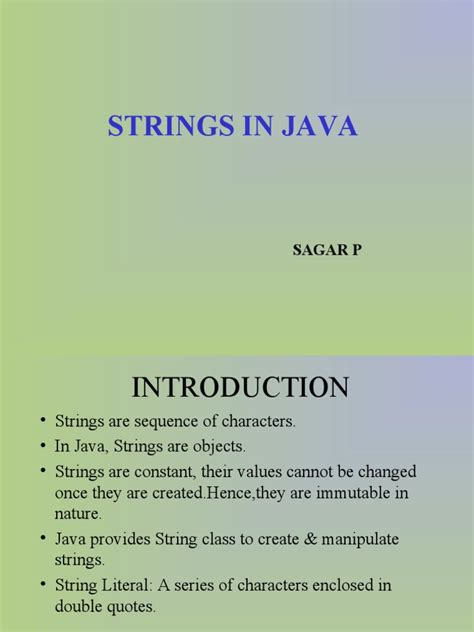 STRINGS IN JAVA

SAGAR P

INTRODUCTION

• Strings are sequence of characters.
• In Java, Strings are objects.
• Strings are constant, their values cannot be changed once they are created.Hence,they are immutable in nature.
• Java provides String class to create & manipulate strings.
• String Literal: A series of characters enclosed in double quotes.